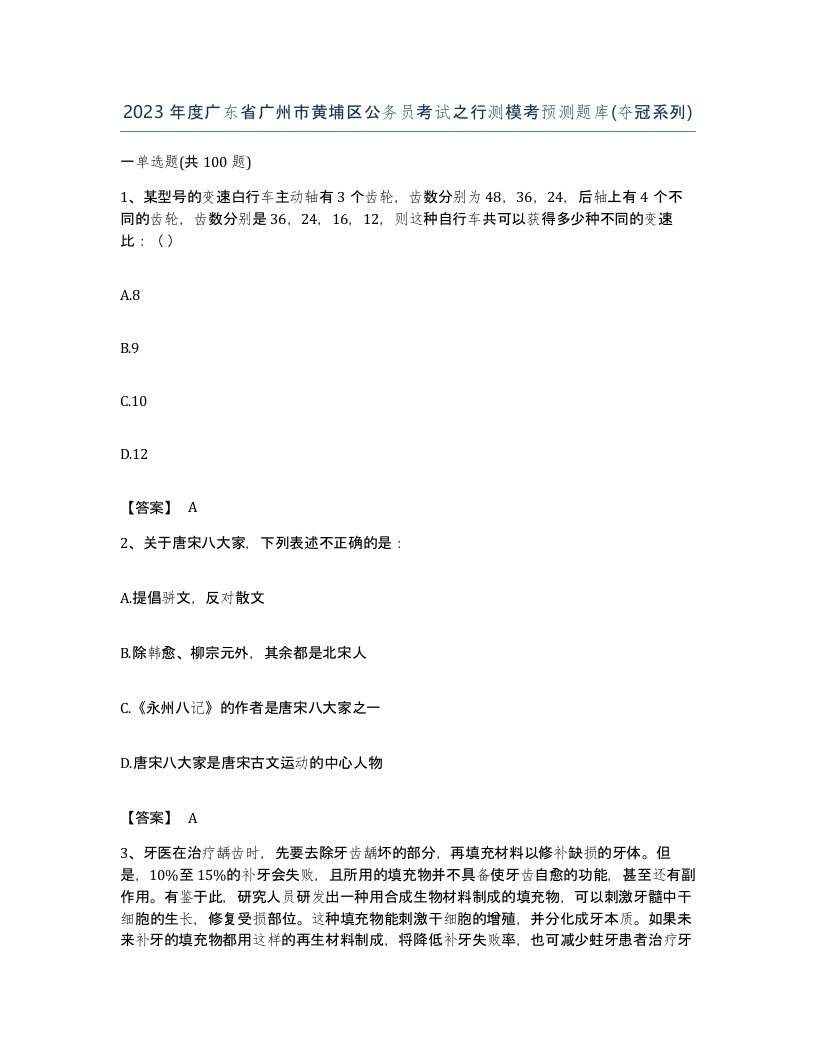 2023年度广东省广州市黄埔区公务员考试之行测模考预测题库(夺冠系列)

一单选题(共100题)

1、某型号的变速自行车主动轴有3个齿轮，齿数分别为48，36，24，后轴上有4个不同的齿轮，齿数分别是36，24，16，12，则这种自行车共可以获得多少种不同的变速比：（）

A.8

B.9

C.10

D.12

【答案】 A

2、关于唐宋八大家，下列表述不正确的是：

A.提倡骈文，反对散文

B.除韩愈、柳宗元外，其余都是北宋人

C.《永州八记》的作者是唐宋八大家之一

D.唐宋八大家是唐宋古文运动的中心人物

【答案】 A

3、牙医在治疗龋齿时，先要去除牙齿龋坏的部分，再填充材料以修补缺损的牙体。但是，10%至15%的补牙会失败，且所用的填充物并不具备使牙齿自愈的功能，甚至还有副作用。有鉴于此，研究人员研发出一种用合成生物材料制成的填充物，可以刺激牙髓中干细胞的生长，修复受损部位。这种填充物能刺激干细胞的增殖，并分化成牙本质。如果未来补牙的填充物都用这样的再生材料制成，将降低补牙失败率，也可减少蛀牙患者治疗牙